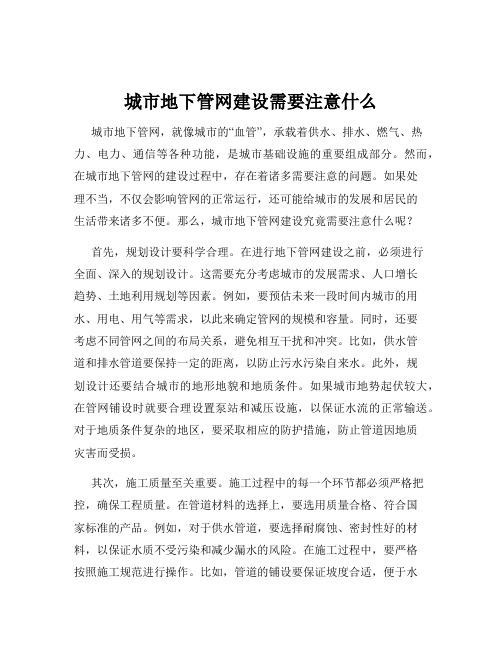 城市地下管网建设需要注意什么

城市地下管网，就像城市的“血管”，承载着供水、排水、燃气、热力、电力、通信等各种功能，是城市基础设施的重要组成部分。然而，在城市地下管网的建设过程中，存在着诸多需要注意的问题。如果处理不当，不仅会影响管网的正常运行，还可能给城市的发展和居民的生活带来诸多不便。那么，城市地下管网建设究竟需要注意什么呢？

首先，规划设计要科学合理。在进行地下管网建设之前，必须进行全面、深入的规划设计。这需要充分考虑城市的发展需求、人口增长趋势、土地利用规划等因素。例如，要预估未来一段时间内城市的用水、用电、用气等需求，以此来确定管网的规模和容量。同时，还要考虑不同管网之间的布局关系，避免相互干扰和冲突。比如，供水管道和排水管道要保持一定的距离，以防止污水污染自来水。此外，规划设计还要结合城市的地形地貌和地质条件。如果城市地势起伏较大，在管网铺设时就要合理设置泵站和减压设施，以保证水流的正常输送。对于地质条件复杂的地区，要采取相应的防护措施，防止管道因地质灾害而受损。

其次，施工质量至关重要。施工过程中的每一个环节都必须严格把控，确保工程质量。在管道材料的选择上，要选用质量合格、符合国家标准的产品。例如，对于供水管道，要选择耐腐蚀、密封性好的材料，以保证水质不受污染和减少漏水的风险。在施工过程中，要严格按照施工规范进行操作。比如，管道的铺设要保证坡度合适，便于水